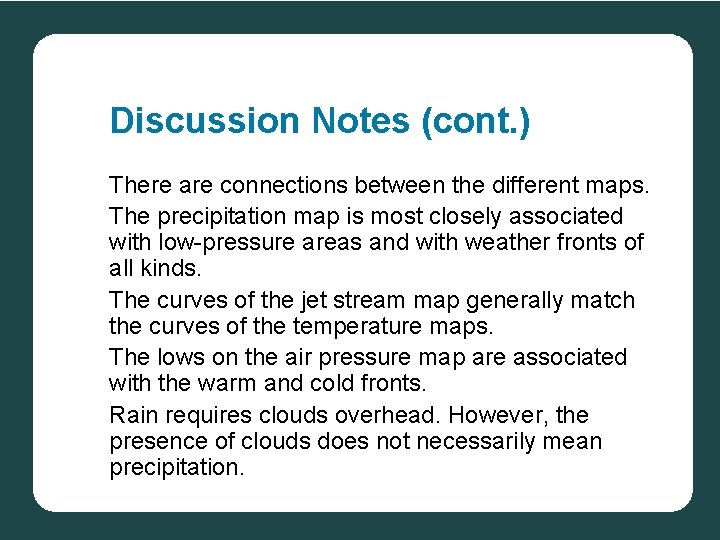 Discussion Notes (cont.)

There are connections between the different maps.

The precipitation map is most closely associated with low-pressure areas and with weather fronts of all kinds.

The curves of the jet stream map generally match the curves of the temperature maps.

The lows on the air pressure map are associated with the warm and cold fronts.

Rain requires clouds overhead. However, the presence of clouds does not necessarily mean precipitation.